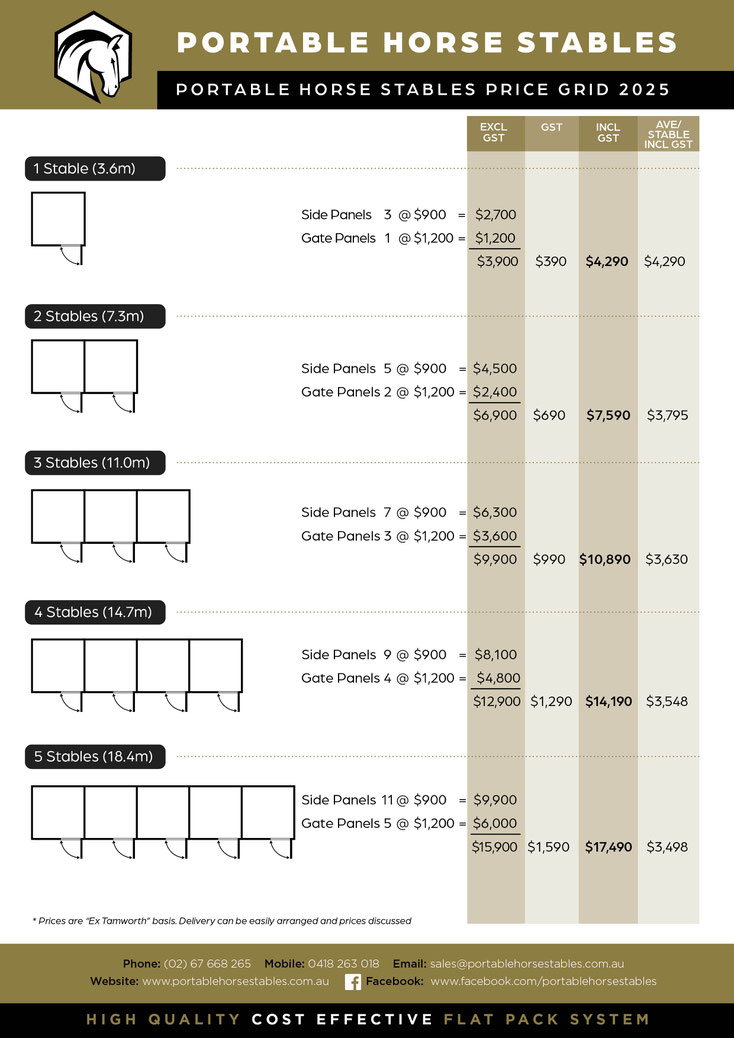 PORTABLE HORSE STABLES

PORTABLE HORSE STABLES PRICE GRID 2025

| | EXCL GST | GST | INCL GST | AVE/ STABLE INCL GST |
|---|---|---|---|---|
| **1 Stable (3.6m)** | | | | |
| Side Panels 3 @ $900 = | $2,700 | | | |
| Gate Panels 1 @ $1,200 = | $1,200 | | | |
| | $3,900 | $390 | **$4,290** | $4,290 |
| **2 Stables (7.3m)** | | | | |
| Side Panels 5 @ $900 = | $4,500 | | | |
| Gate Panels 2 @ $1,200 = | $2,400 | | | |
| | $6,900 | $690 | **$7,590** | $3,795 |
| **3 Stables (11.0m)** | | | | |
| Side Panels 7 @ $900 = | $6,300 | | | |
| Gate Panels 3 @ $1,200 = | $3,600 | | | |
| | $9,900 | $990 | **$10,890** | $3,630 |
| **4 Stables (14.7m)** | | | | |
| Side Panels 9 @ $900 = | $8,100 | | | |
| Gate Panels 4 @ $1,200 = | $4,800 | | | |
| | $12,900 | $1,290 | **$14,190** | $3,548 |
| **5 Stables (18.4m)** | | | | |
| Side Panels 11 @ $900 = | $9,900 | | | |
| Gate Panels 5 @ $1,200 = | $6,000 | | | |
| | $15,900 | $1,590 | **$17,490** | $3,498 |

* Prices are "Ex Tamworth" basis. Delivery can be easily arranged and prices discussed

Phone: (02) 67 668 265 Mobile: 0418 263 018 Email: sales@portablehorsestables.com.au
Website: www.portablehorsestables.com.au Facebook: www.facebook.com/portablehorsestables

HIGH QUALITY COST EFFECTIVE FLAT PACK SYSTEM